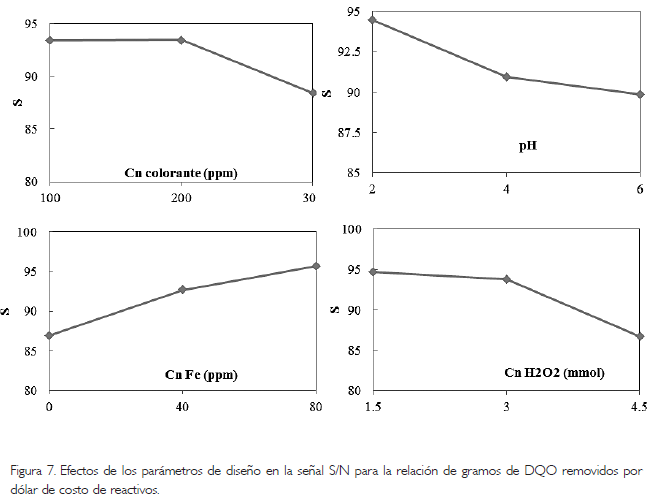 95
90
85
80
S
Cn colorante (ppm)
100
200
30

95
92.5
90
87.5
85
S
pH
2
4
6

100
95
90
85
80
S
Cn Fe (ppm)
0
40
80

100
95
90
85
80
S
Cn H2O2 (mmol)
1.5
3
4.5

Figura 7. Efectos de los parámetros de diseño en la señal S/N para la relación de gramos de DQO removidos por dólar de costo de reactivos.